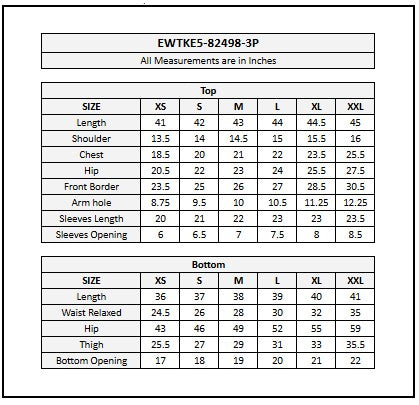 EWTKE5-82498-3P

All Measurements are in Inches

Top

| SIZE | XS | S | M | L | XL | XXL |
|---|---|---|---|---|---|---|
| Length | 41 | 42 | 43 | 44 | 44.5 | 45 |
| Shoulder | 13.5 | 14 | 14.5 | 15 | 15.5 | 16 |
| Chest | 18.5 | 20 | 21 | 22 | 23.5 | 25.5 |
| Hip | 20.5 | 22 | 23 | 24 | 25.5 | 27.5 |
| Front Border | 23.5 | 25 | 26 | 27 | 28.5 | 30.5 |
| Arm hole | 8.75 | 9.5 | 10 | 10.5 | 11.25 | 12.25 |
| Sleeves Length | 20 | 21 | 22 | 23 | 23 | 23.5 |
| Sleeves Opening | 6 | 6.5 | 7 | 7.5 | 8 | 8.5 |

Bottom

| SIZE | XS | S | M | L | XL | XXL |
|---|---|---|---|---|---|---|
| Length | 36 | 37 | 38 | 39 | 40 | 41 |
| Waist Relaxed | 24.5 | 26 | 28 | 30 | 32 | 35 |
| Hip | 43 | 46 | 49 | 52 | 55 | 59 |
| Thigh | 25.5 | 27 | 29 | 31 | 33 | 35.5 |
| Bottom Opening | 17 | 18 | 19 | 20 | 21 | 22 |